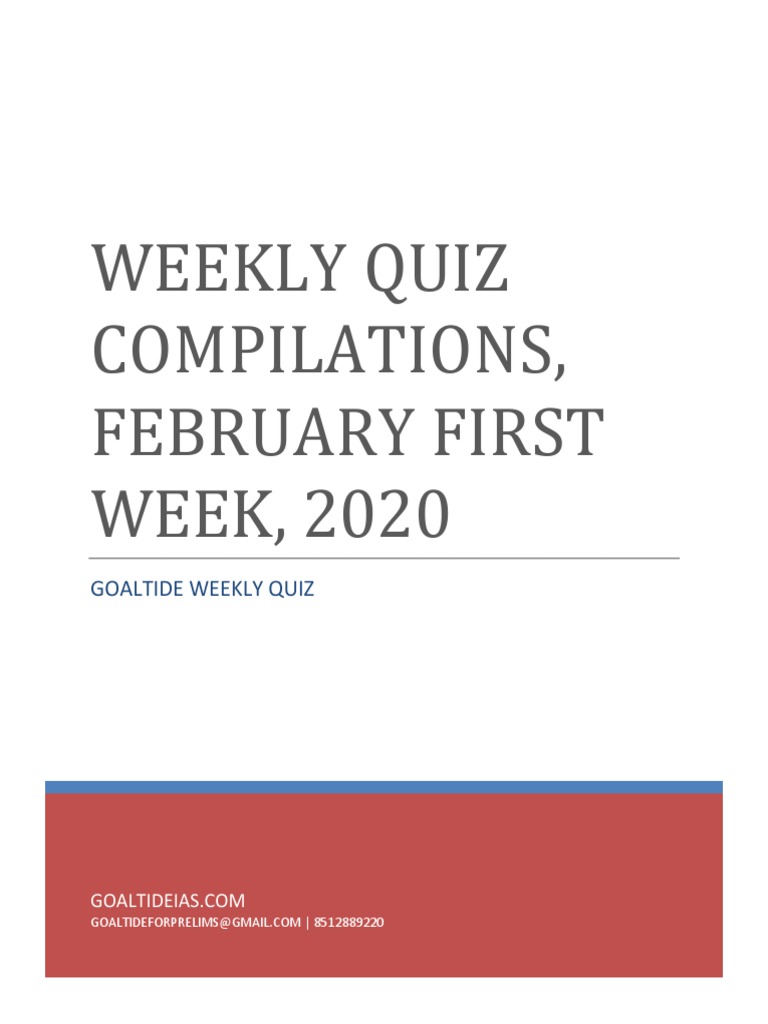 WEEKLY QUIZ COMPILATIONS, FEBRUARY FIRST WEEK, 2020

GOALTIDE WEEKLY QUIZ

GOALTIDEIAS.COM

GOALTIDEFORPRELIMS@GMAIL.COM | 8512889220